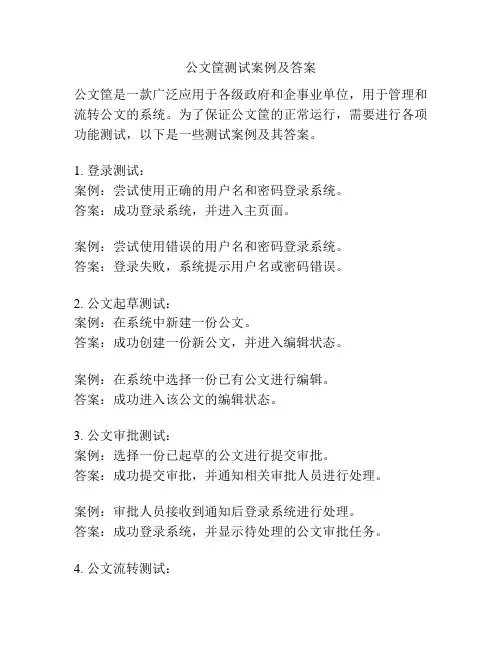 公文筐测试案例及答案

公文筐是一款广泛应用于各级政府和企事业单位，用于管理和流转公文的系统。为了保证公文筐的正常运行，需要进行各项功能测试，以下是一些测试案例及其答案。

1. 登录测试：
案例：尝试使用正确的用户名和密码登录系统。
答案：成功登录系统，并进入主页面。

案例：尝试使用错误的用户名和密码登录系统。
答案：登录失败，系统提示用户名或密码错误。

2. 公文起草测试：
案例：在系统中新建一份公文。
答案：成功创建一份新公文，并进入编辑状态。

案例：在系统中选择一份已有公文进行编辑。
答案：成功进入该公文的编辑状态。

3. 公文审批测试：
案例：选择一份已起草的公文进行提交审批。
答案：成功提交审批，并通知相关审批人员进行处理。

案例：审批人员接收到通知后登录系统进行处理。
答案：成功登录系统，并显示待处理的公文审批任务。

4. 公文流转测试：